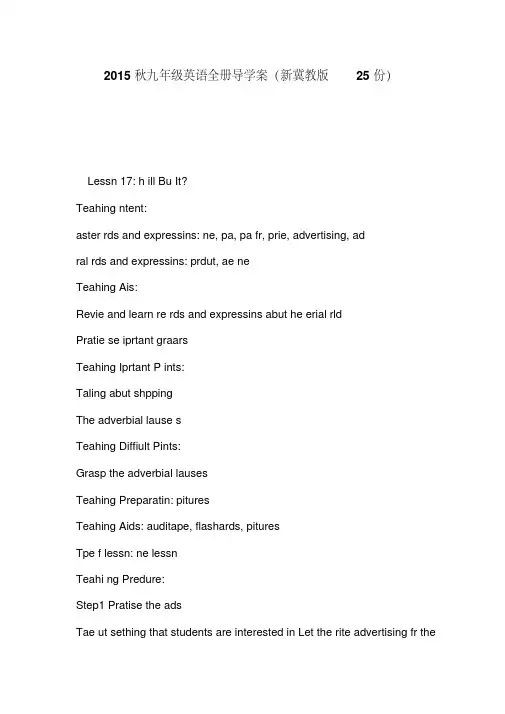 2015 秋九年级英语全册导学案（新冀教版 25 份）

Lessn 17: h ill Bu It?

Teahing ntent:

aster rds and expressins: ne, pa, pa fr, prie, advertising, ad

ral rds and expressins: prdut, ae ne

Teahing Ais:

Revie and learn re rds and expressins abut he erial rld

Pratie se iprtant graars

Teahing Iprtant P ints:

Taling abut shpping

The adverbial lause s

Teahing Diffiult Pints:

Grasp the adverbial lauses

Teahing Preparatin: pitures

Teahing Aids: auditape, flashards, pitures

Tpe f lessn: ne lessn

Teahi ng Predure:

Step1 Pratise the ads

Tae ut sething that students are interested in Let the rite advertising fr the